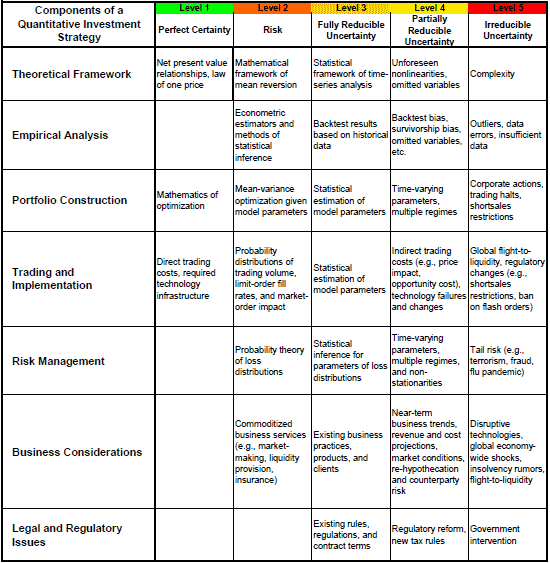 | Components of a Quantitative Investment Strategy | Level 1 Perfect Certainty | Level 2 Risk | Level 3 Fully Reducible Uncertainty | Level 4 Partially Reducible Uncertainty | Level 5 Irreducible Uncertainty |
|---|---|---|---|---|---|
| Theoretical Framework | Net present value relationships, law of one price | Mathematical framework of mean reversion | Statistical framework of time-series analysis | Unforeseen nonlinearities, omitted variables | Complexity |
| Empirical Analysis | | Econometric estimators and methods of statistical inference | Backtest results based on historical data | Backtest bias, survivorship bias, omitted variables, etc. | Outliers, data errors, insufficient data |
| Portfolio Construction | Mathematics of optimization | Mean-variance optimization given model parameters | Statistical estimation of model parameters | Time-varying parameters, multiple regimes | Corporate actions, trading halts, shortsales restrictions |
| Trading and Implementation | Direct trading costs, required technology infrastructure | Probability distributions of trading volume, limit-order fill rates, and market-order impact | Statistical estimation of model parameters | Indirect trading costs (e.g., price impact, opportunity cost), technology failures and changes | Global flight-to-liquidity, regulatory changes (e.g., shortsales restrictions, ban on flash orders) |
| Risk Management | | Probability theory of loss distributions | Statistical inference for parameters of loss distributions | Time-varying parameters, multiple regimes, and non-stationarities | Tail risk (e.g., terrorism, fraud, flu pandemic) |
| Business Considerations | | Commoditized business services (e.g., market-making, liquidity provision, insurance) | Existing business practices, products, and clients | Near-term business trends, revenue and cost projections, market conditions, re-hypothecation and counterparty risk | Disruptive technologies, global economy-wide shocks, insolvency rumors, flight-to-liquidity |
| Legal and Regulatory Issues | | | Existing rules, regulations, and contract terms | Regulatory reform, new tax rules | Government intervention |